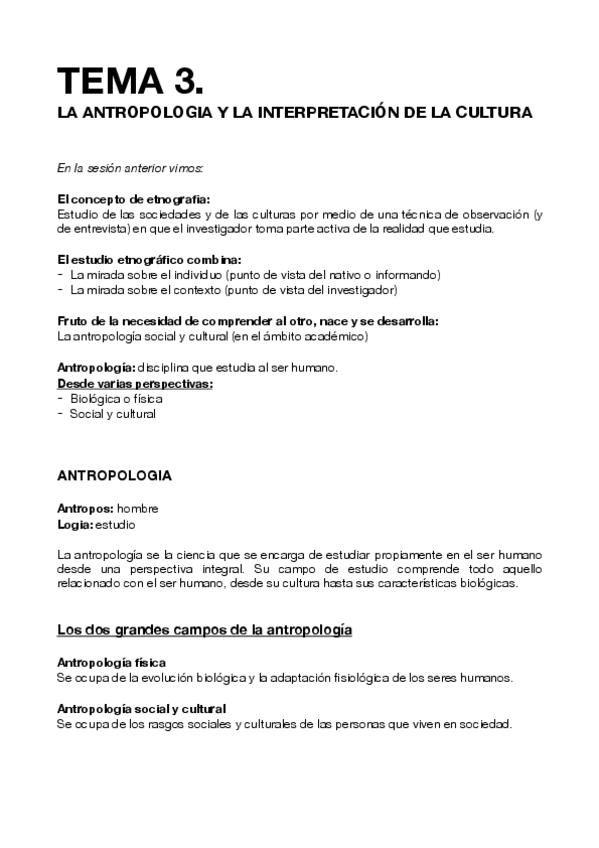 TEMA 3.
LA ANTROPOLOGIA Y LA INTERPRETACIÓN DE LA CULTURA

En la sesión anterior vimos:

El concepto de etnografia:
Estudio de las sociedades y de las culturas por medio de una técnica de observación (y de entrevista) en que el investigador toma parte activa de la realidad que estudia.

El estudio etnográfico combina:
- La mirada sobre el individuo (punto de vista del nativo o informando)
- La mirada sobre el contexto (punto de vista del investigador)

Fruto de la necesidad de comprender al otro, nace y se desarrolla:
La antropología social y cultural (en el ámbito académico)

Antropología: disciplina que estudia al ser humano.
Desde varias perspectivas:
- Biológica o física
- Social y cultural

ANTROPOLOGIA

Antropos: hombre
Logía: estudio

La antropología se la ciencia que se encarga de estudiar propiamente en el ser humano desde una perspectiva integral. Su campo de estudio comprende todo aquello relacionado con el ser humano, desde su cultura hasta sus características biológicas.

Los dos grandes campos de la antropología

Antropología física
Se ocupa de la evolución biológica y la adaptación fisiológica de los seres humanos.

Antropología social y cultural
Se ocupa de los rasgos sociales y culturales de las personas que viven en sociedad.